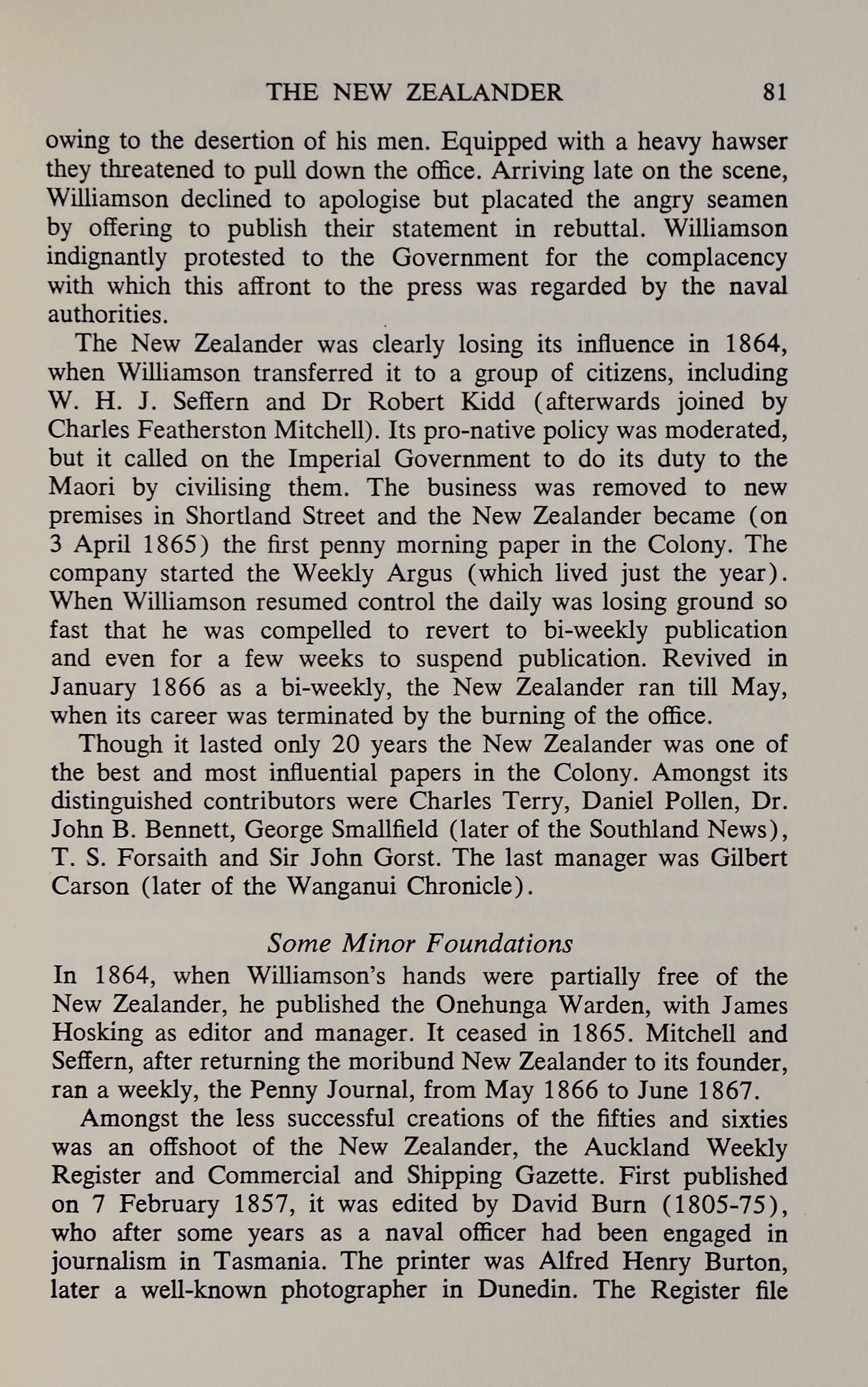 THE NEW ZEALANDER 81

owing to the desertion of his men. Equipped with a heavy hawser they threatened to pull down the office. Arriving late on the scene, Williamson declined to apologise but placated the angry seamen by offering to publish their statement in rebuttal. Williamson indignantly protested to the Government for the complacency with which this affront to the press was regarded by the naval authorities.

The New Zealander was clearly losing its influence in 1864, when Williamson transferred it to a group of citizens, including W. H. J. Seffern and Dr Robert Kidd (afterwards joined by Charles Featherston Mitchell). Its pro-native policy was moderated, but it called on the Imperial Government to do its duty to the Maori by civilising them. The business was removed to new premises in Shortland Street and the New Zealander became (on 3 April 1865) the first penny morning paper in the Colony. The company started the Weekly Argus (which lived just the year). When Williamson resumed control the daily was losing ground so fast that he was compelled to revert to bi-weekly publication and even for a few weeks to suspend publication. Revived in January 1866 as a bi-weekly, the New Zealander ran till May, when its career was terminated by the burning of the office.

Though it lasted only 20 years the New Zealander was one of the best and most influential papers in the Colony. Amongst its distinguished contributors were Charles Terry, Daniel Pollen, Dr. John B. Bennett, George Smallfield (later of the Southland News), T. S. Forsaith and Sir John Gorst. The last manager was Gilbert Carson (later of the Wanganui Chronicle).

Some Minor Foundations

In 1864, when Williamson's hands were partially free of the New Zealander, he published the Onehunga Warden, with James Hosking as editor and manager. It ceased in 1865. Mitchell and Seffern, after returning the moribund New Zealander to its founder, ran a weekly, the Penny Journal, from May 1866 to June 1867.

Amongst the less successful creations of the fifties and sixties was an offshoot of the New Zealander, the Auckland Weekly Register and Commercial and Shipping Gazette. First published on 7 February 1857, it was edited by David Burn (1805-75), who after some years as a naval officer had been engaged in journalism in Tasmania. The printer was Alfred Henry Burton, later a well-known photographer in Dunedin. The Register file